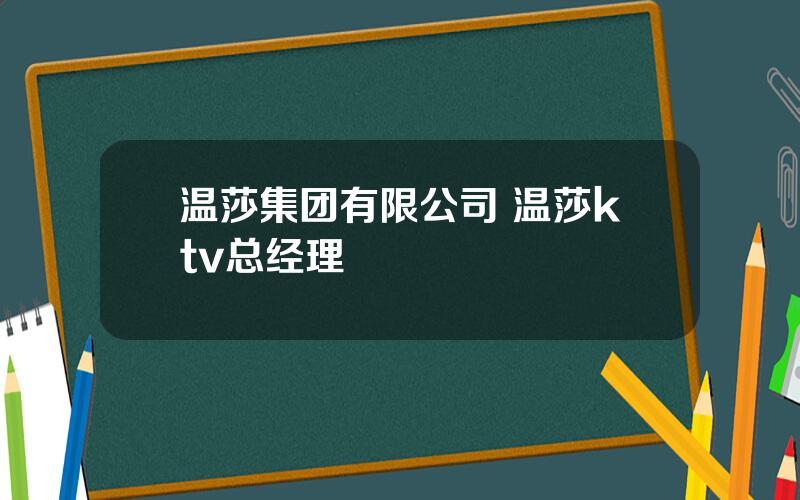 温莎集团有限公司 温莎ktv总经理